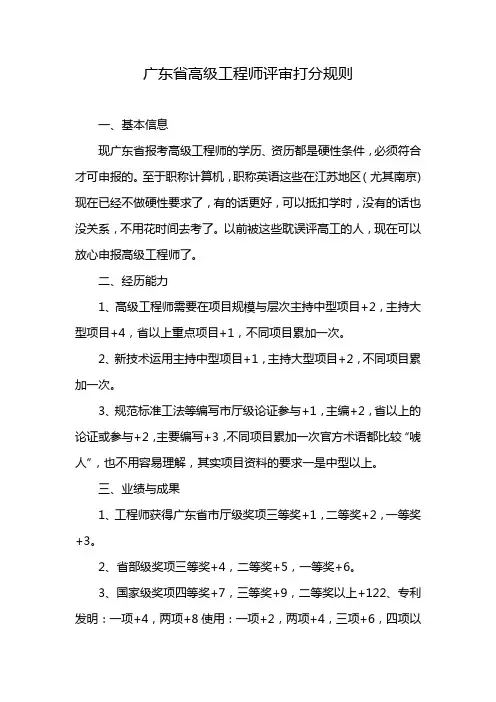 广东省高级工程师评审打分规则

一、基本信息

现广东省报考高级工程师的学历、资历都是硬性条件，必须符合才可申报的。至于职称计算机，职称英语这些在江苏地区（尤其南京）现在已经不做硬性要求了，有的话更好，可以抵扣学时，没有的话也没关系，不用花时间去考了。以前被这些耽误评高工的人，现在可以放心申报高级工程师了。

二、经历能力

1、高级工程师需要在项目规模与层次主持中型项目+2，主持大型项目+4，省以上重点项目+1，不同项目累加一次。

2、新技术运用主持中型项目+1，主持大型项目+2，不同项目累加一次。

3、规范标准工法等编写市厅级论证参与+1，主编+2，省以上的论证或参与+2，主要编写+3，不同项目累加一次官方术语都比较“唬人”，也不用容易理解，其实项目资料的要求一是中型以上。

三、业绩与成果

1、工程师获得广东省市厅级奖项三等奖+1，二等奖+2，一等奖+3。

2、省部级奖项三等奖+4，二等奖+5，一等奖+6。

3、国家级奖项四等奖+7，三等奖+9，二等奖以上+122、专利发明：一项+4，两项+8 使用：一项+2，两项+4，三项+6，四项以